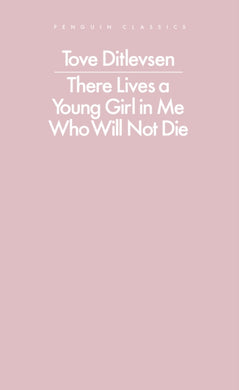 PENGUIN CLASSICS

Tove Ditlevsen

There Lives a Young Girl in Me Who Will Not Die